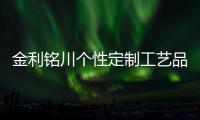 金利铭川个性定制工艺品